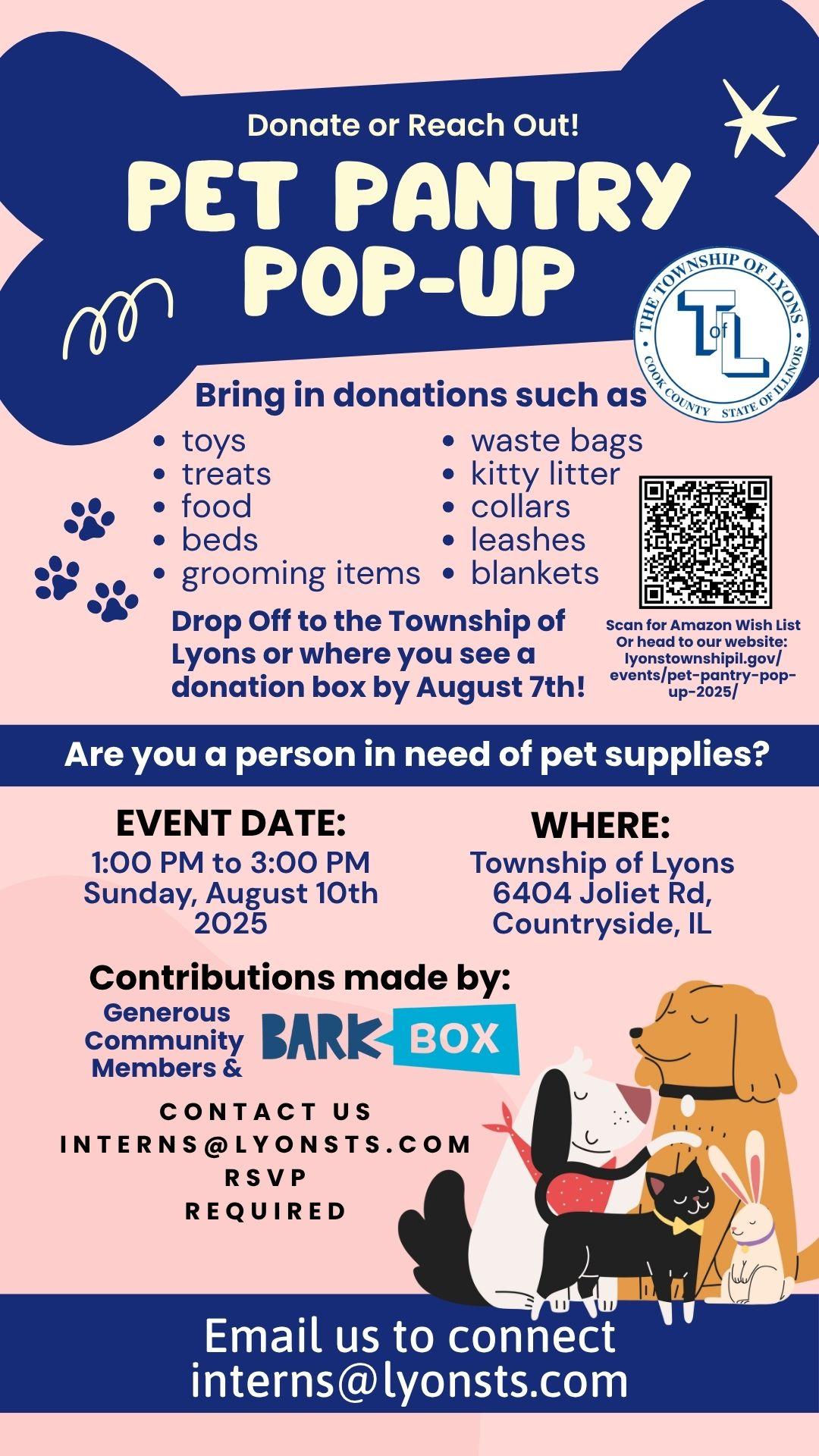 Donate or Reach Out!

PET PANTRY POP-UP

THE TOWNSHIP OF LYONS
T of L
COOK COUNTY STATE OF ILLINOIS

Bring in donations such as

• toys
• treats
• food
• beds
• grooming items

• waste bags
• kitty litter
• collars
• leashes
• blankets

Drop Off to the Township of Lyons or where you see a donation box by August 7th!

Scan for Amazon Wish List
Or head to our website:
lyonstownshipil.gov/events/pet-pantry-pop-up-2025/

Are you a person in need of pet supplies?

EVENT DATE:
1:00 PM to 3:00 PM
Sunday, August 10th
2025

WHERE:
Township of Lyons
6404 Joliet Rd,
Countryside, IL

Contributions made by:
Generous
Community
Members &
BARK BOX

CONTACT US
INTERNS@LYONSTS.COM
RSVP
REQUIRED

Email us to connect
interns@lyonsts.com